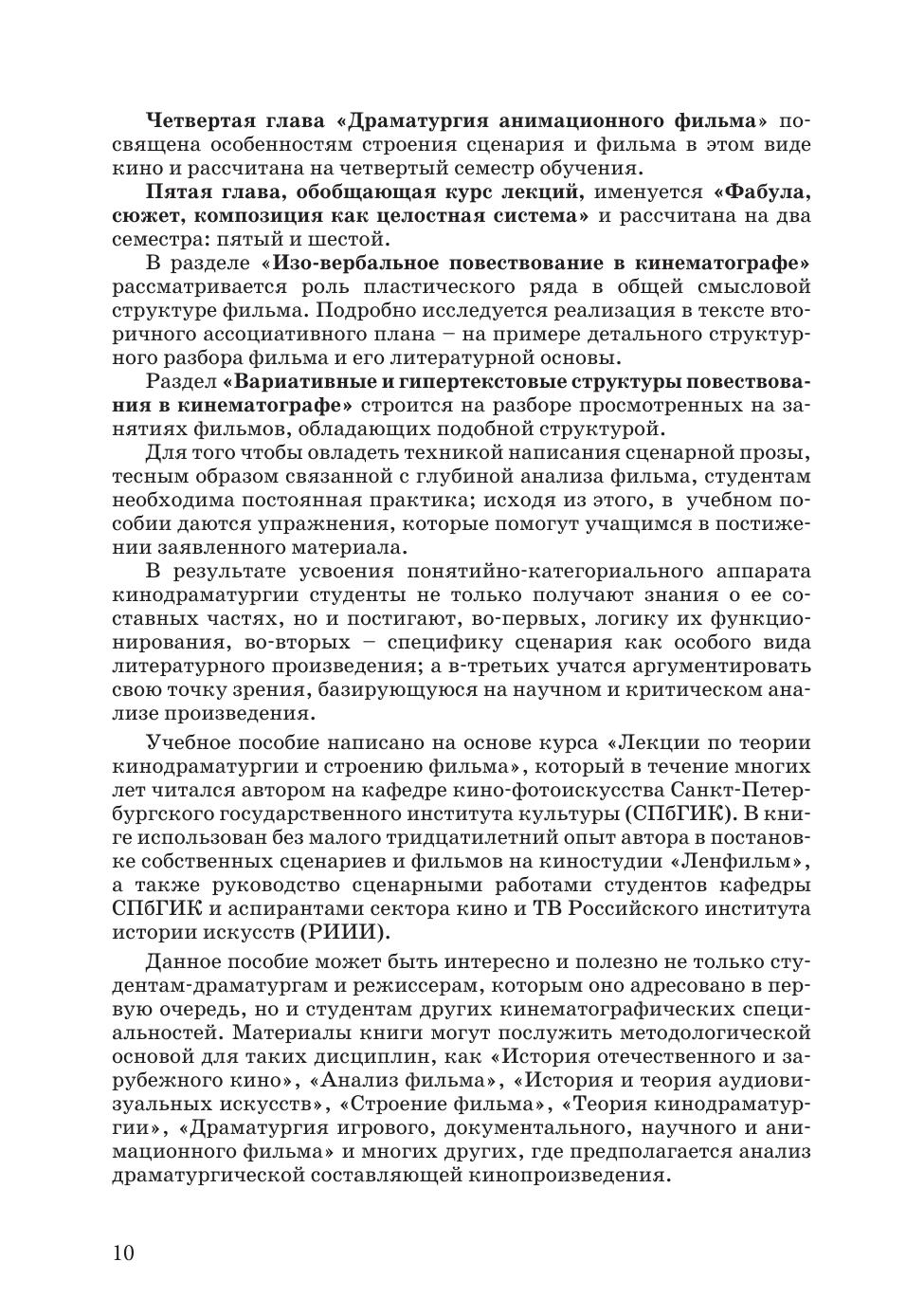 Четвертая глава «Драматургия анимационного фильма» посвящена особенностям строения сценария и фильма в этом виде кино и рассчитана на четвертый семестр обучения.

Пятая глава, обобщающая курс лекций, именуется «Фабула, сюжет, композиция как целостная система» и рассчитана на два семестра: пятый и шестой.

В разделе «Изо-вербальное повествование в кинематографе» рассматривается роль пластического ряда в общей смысловой структуре фильма. Подробно исследуется реализация в тексте вторичного ассоциативного плана – на примере детального структурного разбора фильма и его литературной основы.

Раздел «Вариативные и гипертекстовые структуры повествования в кинематографе» строится на разборе просмотренных на занятиях фильмов, обладающих подобной структурой.

Для того чтобы овладеть техникой написания сценарной прозы, тесным образом связанной с глубиной анализа фильма, студентам необходима постоянная практика; исходя из этого, в учебном пособии даются упражнения, которые помогут учащимся в постижении заявленного материала.

В результате усвоения понятийно-категориального аппарата кинодраматургии студенты не только получают знания о ее составных частях, но и постигают, во-первых, логику их функционирования, во-вторых – специфику сценария как особого вида литературного произведения; а в-третьих учатся аргументировать свою точку зрения, базирующуюся на научном и критическом анализе произведения.

Учебное пособие написано на основе курса «Лекции по теории кинодраматургии и строению фильма», который в течение многих лет читался автором на кафедре кино-фотоискусства Санкт-Петербургского государственного института культуры (СПбГИК). В книге использован без малого тридцатилетний опыт автора в постановке собственных сценариев и фильмов на киностудии «Ленфильм», а также руководство сценарными работами студентов кафедры СПбГИК и аспирантами сектора кино и ТВ Российского института истории искусств (РИИИ).

Данное пособие может быть интересно и полезно не только студентам-драматургам и режиссерам, которым оно адресовано в первую очередь, но и студентам других кинематографических специальностей. Материалы книги могут послужить методологической основой для таких дисциплин, как «История отечественного и зарубежного кино», «Анализ фильма», «История и теория аудиовизуальных искусств», «Строение фильма», «Теория кинодраматургии», «Драматургия игрового, документального, научного и анимационного фильма» и многих других, где предполагается анализ драматургической составляющей кинопроизведения.

10